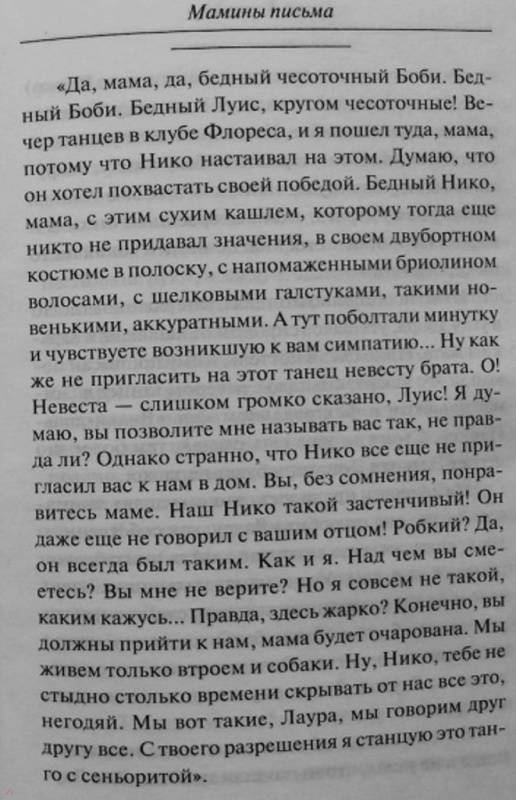 Мамины письма

«Да, мама, да, бедный чесоточный Боби. Бедный Боби. Бедный Луис, кругом чесоточные! Вечер танцев в клубе Флореса, и я пошел туда, мама, потому что Нико настаивал на этом. Думаю, что он хотел похвастать своей победой. Бедный Нико, мама, с этим сухим кашлем, которому тогда еще никто не придавал значения, в своем двубортном костюме в полоску, с напомаженными бриолином волосами, с шелковыми галстуками, такими новенькими, аккуратными. А тут поболтали минутку и чувствуете возникшую к вам симпатию... Ну как же не пригласить на этот танец невесту брата. О! Невеста — слишком громко сказано, Луис! Я думаю, вы позволите мне называть вас так, не правда ли? Однако странно, что Нико все еще не пригласил вас к нам в дом. Вы, без сомнения, понравитесь маме. Наш Нико такой застенчивый! Он даже еще не говорил с вашим отцом! Робкий? Да, он всегда был таким. Как и я. Над чем вы смеетесь? Вы мне не верите? Но я совсем не такой, каким кажусь... Правда, здесь жарко? Конечно, вы должны прийти к нам, мама будет очарована. Мы живем только втроем и собаки. Ну, Нико, тебе не стыдно столько времени скрывать от нас все это, негодяй. Мы вот такие, Лаура, мы говорим друг другу все. С твоего разрешения я станцую это танго с сеньоритой».